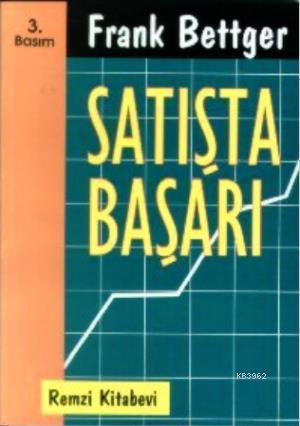 3.
Basım

Frank Bettger

SATIŞTA
BAŞARI

KB3962

Remzi Kitabevi